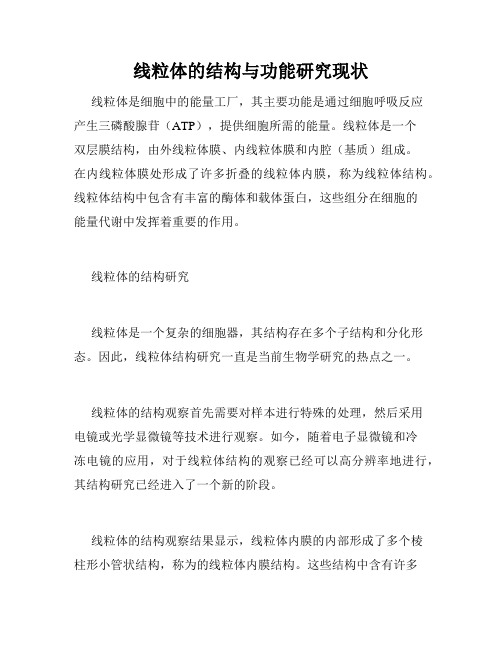 线粒体的结构与功能研究现状

线粒体是细胞中的能量工厂，其主要功能是通过细胞呼吸反应产生三磷酸腺苷（ATP），提供细胞所需的能量。线粒体是一个双层膜结构，由外线粒体膜、内线粒体膜和内腔（基质）组成。在内线粒体膜处形成了许多折叠的线粒体内膜，称为线粒体结构。线粒体结构中包含有丰富的酶体和载体蛋白，这些组分在细胞的能量代谢中发挥着重要的作用。

线粒体的结构研究

线粒体是一个复杂的细胞器，其结构存在多个子结构和分化形态。因此，线粒体结构研究一直是当前生物学研究的热点之一。

线粒体的结构观察首先需要对样本进行特殊的处理，然后采用电镜或光学显微镜等技术进行观察。如今，随着电子显微镜和冷冻电镜的应用，对于线粒体结构的观察已经可以高分辨率地进行，其结构研究已经进入了一个新的阶段。

线粒体的结构观察结果显示，线粒体内膜的内部形成了多个棱柱形小管状结构，称为的线粒体内膜结构。这些结构中含有许多